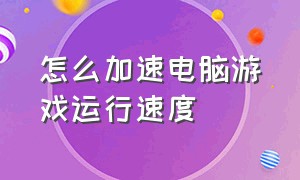 怎么加速电脑游戏运行速度